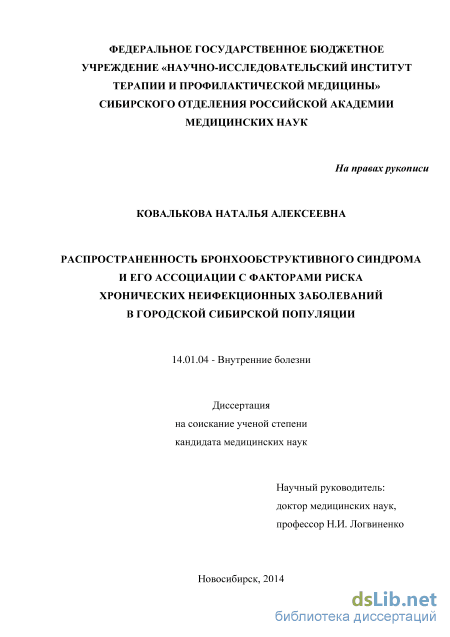 ФЕДЕРАЛЬНОЕ ГОСУДАРСТВЕННОЕ БЮДЖЕТНОЕ УЧРЕЖДЕНИЕ «НАУЧНО-ИССЛЕДОВАТЕЛЬСКИЙ ИНСТИТУТ ТЕРАПИИ И ПРОФИЛАКТИЧЕСКОЙ МЕДИЦИНЫ» СИБИРСКОГО ОТДЕЛЕНИЯ РОССИЙСКОЙ АКАДЕМИИ МЕДИЦИНСКИХ НАУК

На правах рукописи

КОВАЛЬКОВА НАТАЛЬЯ АЛЕКСЕЕВНА

РАСПРОСТРАНЕННОСТЬ БРОНХООБСТРУКТИВНОГО СИНДРОМА И ЕГО АССОЦИАЦИИ С ФАКТОРАМИ РИСКА ХРОНИЧЕСКИХ НЕИФЕКЦИОННЫХ ЗАБОЛЕВАНИЙ В ГОРОДСКОЙ СИБИРСКОЙ ПОПУЛЯЦИИ

14.01.04 - Внутренние болезни

Диссертация
на соискание ученой степени
кандидата медицинских наук

Научный руководитель:
доктор медицинских наук,
профессор Н.И. Логвиненко

Новосибирск, 2014

dsLib.net
библиотека диссертаций